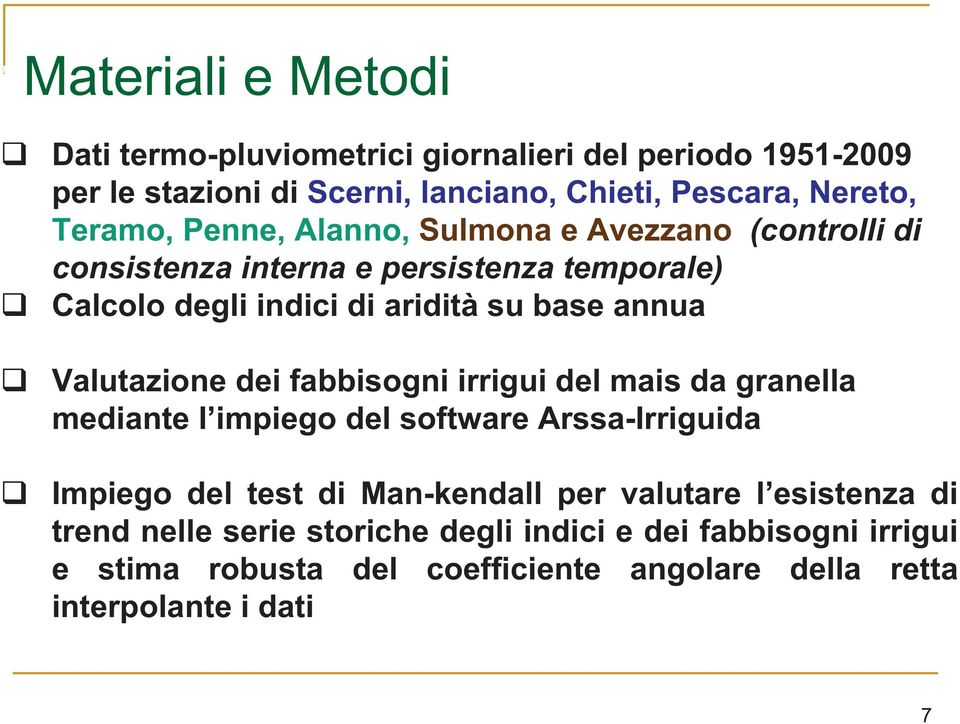 Materiali e Metodi

❑ Dati termo-pluviometrici giornalieri del periodo 1951-2009 per le stazioni di Scerni, lanciano, Chieti, Pescara, Nereto, Teramo, Penne, Alanno, Sulmona e Avezzano (controlli di consistenza interna e persistenza temporale)

❑ Calcolo degli indici di aridità su base annua

❑ Valutazione dei fabbisogni irrigui del mais da granella mediante l'impiego del software Arssa-Irriguida

❑ Impiego del test di Man-kendall per valutare l'esistenza di trend nelle serie storiche degli indici e dei fabbisogni irrigui e stima robusta del coefficiente angolare della retta interpolante i dati

7